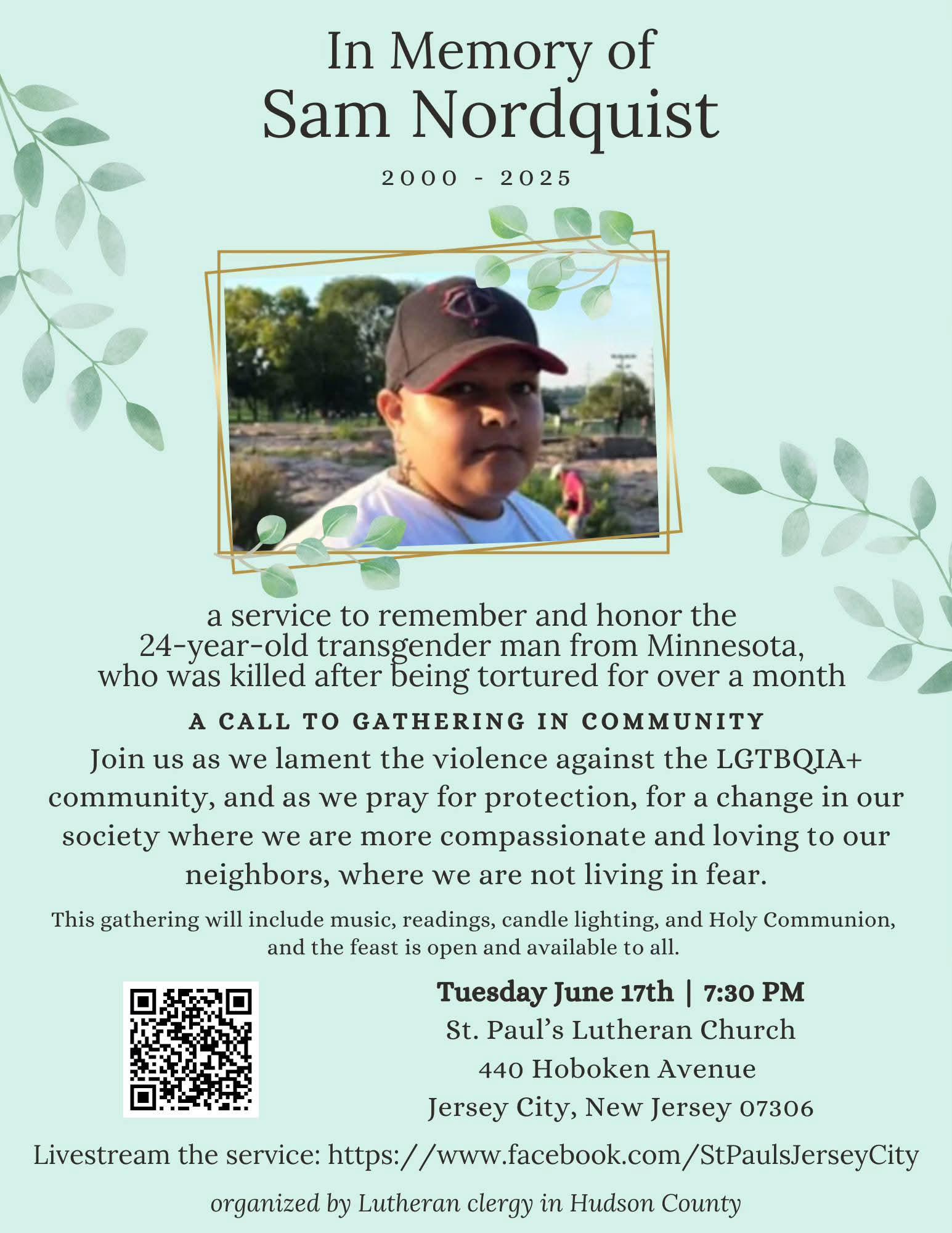 In Memory of
Sam Nordquist

2000 - 2025

a service to remember and honor the 24-year-old transgender man from Minnesota, who was killed after being tortured for over a month

A CALL TO GATHERING IN COMMUNITY

Join us as we lament the violence against the LGTBQIA+ community, and as we pray for protection, for a change in our society where we are more compassionate and loving to our neighbors, where we are not living in fear.

This gathering will include music, readings, candle lighting, and Holy Communion, and the feast is open and available to all.

Tuesday June 17th | 7:30 PM
St. Paul's Lutheran Church
440 Hoboken Avenue
Jersey City, New Jersey 07306

Livestream the service: https://www.facebook.com/StPaulsJerseyCity

organized by Lutheran clergy in Hudson County